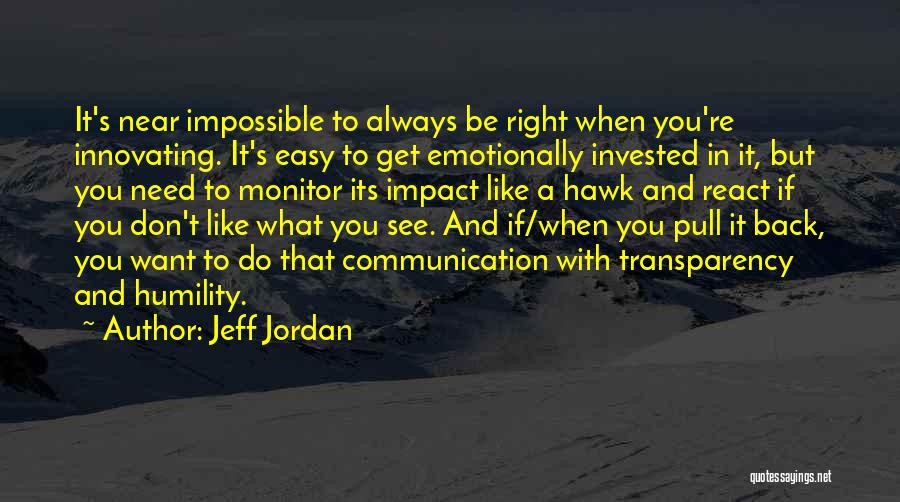 It's near impossible to always be right when you're innovating. It's easy to get emotionally invested in it, but you need to monitor its impact like a hawk and react if you don't like what you see. And if/when you pull it back, you want to do that communication with transparency and humility.

~ Author: Jeff Jordan

quotessayings.net